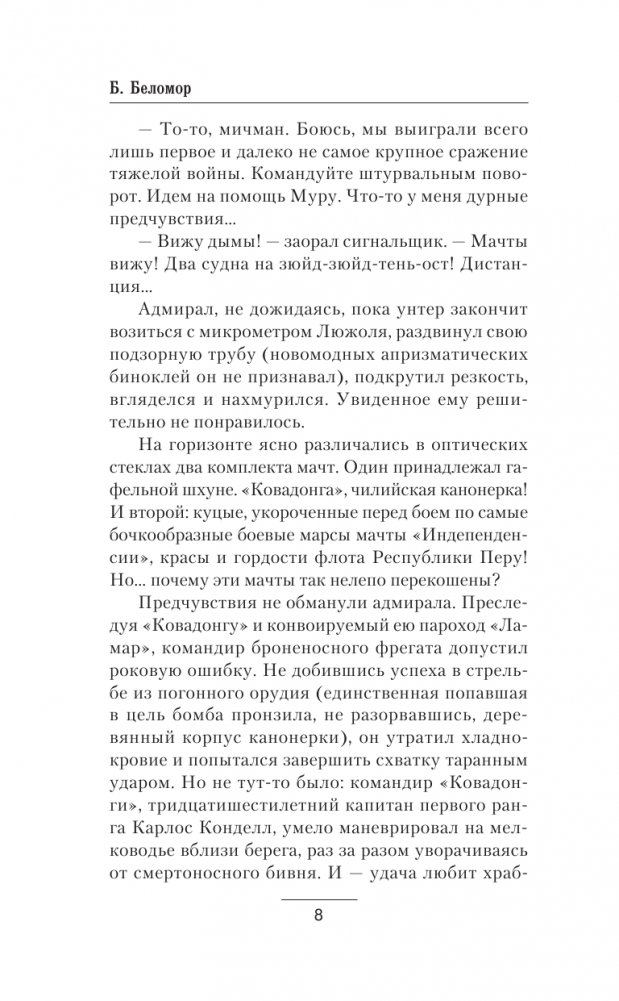 Б. Беломор

— То-то, мичман. Боюсь, мы выиграли всего лишь первое и далеко не самое крупное сражение тяжелой войны. Командуйте штурвальным поворот. Идем на помощь Муру. Что-то у меня дурные предчувствия...

— Вижу дымы! — заорал сигнальщик. — Мачты вижу! Два судна на зюйд-зюйд-тень-ост! Дистанция...

Адмирал, не дожидаясь, пока унтер закончит возиться с микрометром Люжоля, раздвинул свою подзорную трубу (новомодных апризматических биноклей он не признавал), подкрутил резкость, вгляделся и нахмурился. Увиденное ему решительно не понравилось.

На горизонте ясно различались в оптических стеклах два комплекта мачт. Один принадлежал гафельной шхуне. «Ковадонга», чилийская канонерка! И второй: куцые, укороченные перед боем по самые бочкообразные боевые марсы мачты «Индепенденсии», красы и гордости флота Республики Перу! Но... почему эти мачты так нелепо перекошены?

Предчувствия не обманули адмирала. Преследуя «Ковадонгу» и конвоируемый ею пароход «Ламар», командир броненосного фрегата допустил роковую ошибку. Не добившись успеха в стрельбе из погонного орудия (единственная попавшая в цель бомба пронзила, не разорвавшись, деревянный корпус канонерки), он утратил хладнокровие и попытался завершить схватку таранным ударом. Но не тут-то было: командир «Ковадонги», тридцатишестилетний капитан первого ранга Карлос Конделл, умело маневрировал на мелководье вблизи берега, раз за разом уворачиваясь от смертоносного бивня. И — удача любит храб-

8